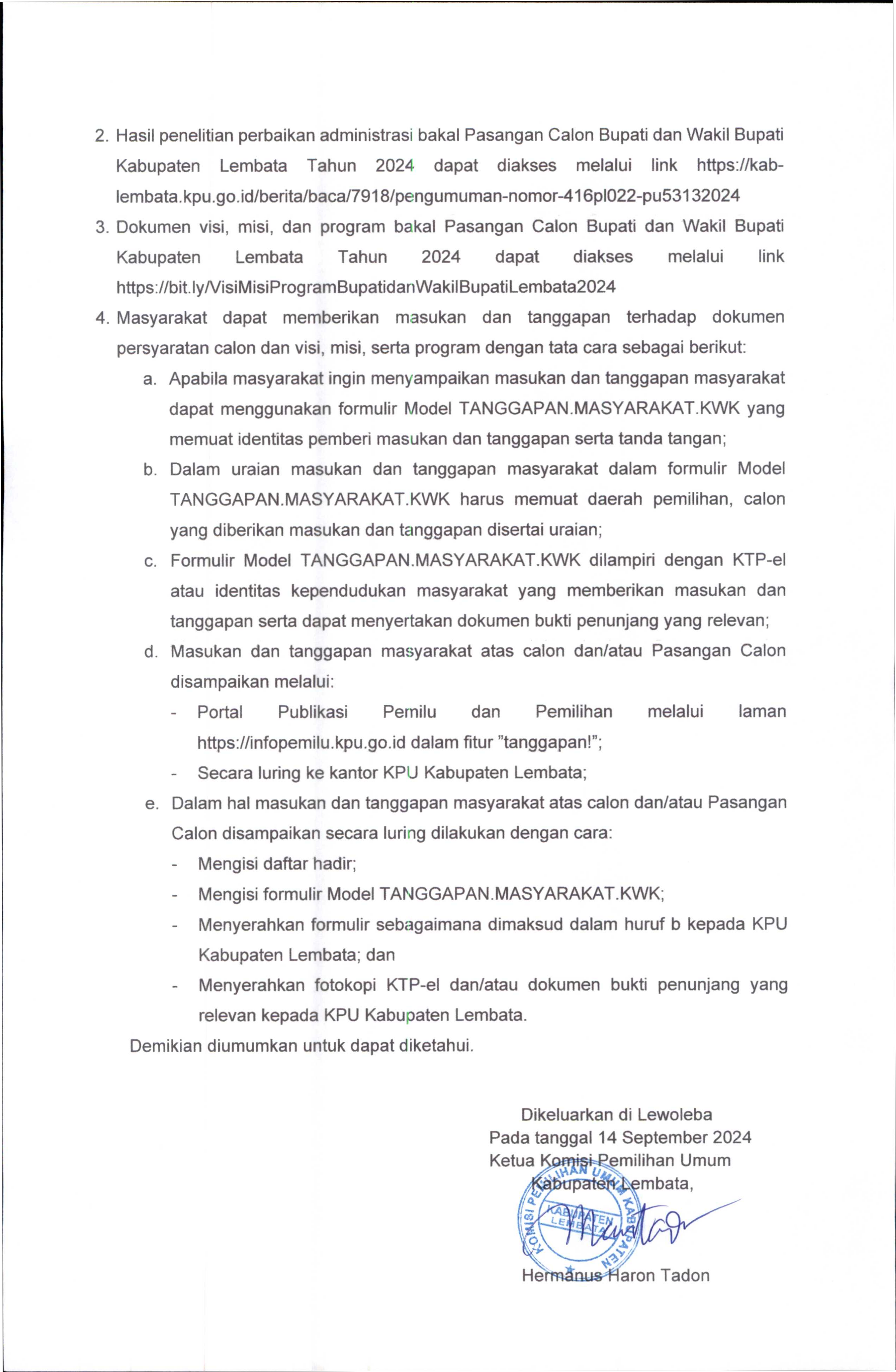 2. Hasil penelitian perbaikan administrasi bakal Pasangan Calon Bupati dan Wakil Bupati Kabupaten Lembata Tahun 2024 dapat diakses melalui link https://kab-lembata.kpu.go.id/berita/baca/7918/pengumuman-nomor-416pl022-pu53132024
3. Dokumen visi, misi, dan program bakal Pasangan Calon Bupati dan Wakil Bupati Kabupaten Lembata Tahun 2024 dapat diakses melalui link https://bit.ly/VisiMisiProgramBupatidanWakilBupatiLembata2024
4. Masyarakat dapat memberikan masukan dan tanggapan terhadap dokumen persyaratan calon dan visi, misi, serta program dengan tata cara sebagai berikut:
a. Apabila masyarakat ingin menyampaikan masukan dan tanggapan masyarakat dapat menggunakan formulir Model TANGGAPAN.MASYARAKAT.KWK yang memuat identitas pemberi masukan dan tanggapan serta tanda tangan;
b. Dalam uraian masukan dan tanggapan masyarakat dalam formulir Model TANGGAPAN.MASYARAKAT.KWK harus memuat daerah pemilihan, calon yang diberikan masukan dan tanggapan disertai uraian;
c. Formulir Model TANGGAPAN.MASYARAKAT.KWK dilampiri dengan KTP-el atau identitas kependudukan masyarakat yang memberikan masukan dan tanggapan serta dapat menyertakan dokumen bukti penunjang yang relevan;
d. Masukan dan tanggapan masyarakat atas calon dan/atau Pasangan Calon disampaikan melalui:
- Portal Publikasi Pemilu dan Pemilihan melalui laman https://infopemilu.kpu.go.id dalam fitur "tanggapan!";
- Secara luring ke kantor KPU Kabupaten Lembata;
e. Dalam hal masukan dan tanggapan masyarakat atas calon dan/atau Pasangan Calon disampaikan secara luring dilakukan dengan cara:
- Mengisi daftar hadir;
- Mengisi formulir Model TANGGAPAN.MASYARAKAT.KWK;
- Menyerahkan formulir sebagaimana dimaksud dalam huruf b kepada KPU Kabupaten Lembata; dan
- Menyerahkan fotokopi KTP-el dan/atau dokumen bukti penunjang yang relevan kepada KPU Kabupaten Lembata.

Demikian diumumkan untuk dapat diketahui.

Dikeluarkan di Lewoleba
Pada tanggal 14 September 2024
Ketua Komisi Pemilihan Umum
Kabupaten Lembata,

KOMISI PEMILIHAN UMUM KABUPATEN KABUPATEN LEMBATA

Hermanus Haron Tadon